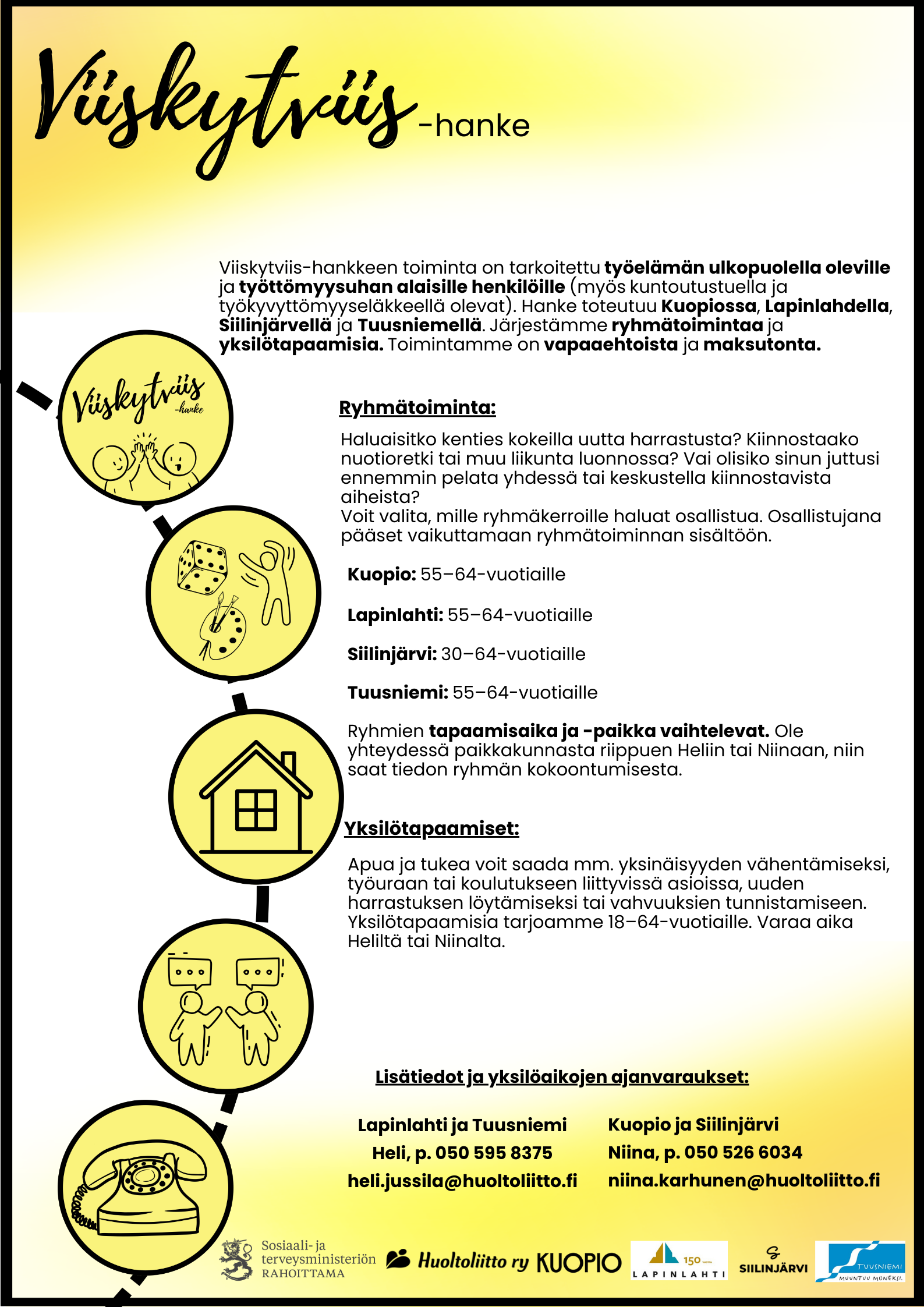 Viiskytviis -hanke

Viiskytviis-hankkeen toiminta on tarkoitettu työelämän ulkopuolella oleville ja työttömyysuhan alaisille henkilöille (myös kuntoutustuella ja työkyvyttömyyseläkkeellä olevat). Hanke toteutuu Kuopiossa, Lapinlahdella, Siilinjärvellä ja Tuusniemellä. Järjestämme ryhmätoimintaa ja yksilötapaamisia. Toimintamme on vapaaehtoista ja maksutonta.

Viiskytviis -hanke

Ryhmätoiminta:

Haluaisitko kenties kokeilla uutta harrastusta? Kiinnostaako nuotioretki tai muu liikunta luonnossa? Vai olisiko sinun juttusi ennemmin pelata yhdessä tai keskustella kiinnostavista aiheista?
Voit valita, mille ryhmäkerroille haluat osallistua. Osallistujana pääset vaikuttamaan ryhmätoiminnan sisältöön.

Kuopio: 55–64-vuotiaille

Lapinlahti: 55–64-vuotiaille

Siilinjärvi: 30–64-vuotiaille

Tuusniemi: 55–64-vuotiaille

Ryhmien tapaamisaika ja -paikka vaihtelevat. Ole yhteydessä paikkakunnasta riippuen Heliin tai Niinaan, niin saat tiedon ryhmän kokoontumisesta.

Yksilötapaamiset:

Apua ja tukea voit saada mm. yksinäisyyden vähentämiseksi, työuraan tai koulutukseen liittyvissä asioissa, uuden harrastuksen löytämiseksi tai vahvuuksien tunnistamiseen. Yksilötapaamisia tarjoamme 18–64-vuotiaille. Varaa aika Heliltä tai Niinalta.

Lisätiedot ja yksilöaikojen ajanvaraukset:

Lapinlahti ja Tuusniemi
Heli, p. 050 595 8375
heli.jussila@huoltoliitto.fi

Kuopio ja Siilinjärvi
Niina, p. 050 526 6034
niina.karhunen@huoltoliitto.fi

Sosiaali- ja terveysministeriön RAHOITTAMA

Huoltoliitto ry

KUOPIO

150 LAPINLAHTI

SIILINJÄRVI

TUUSNIEMI MUUNTUU MONEKSI.